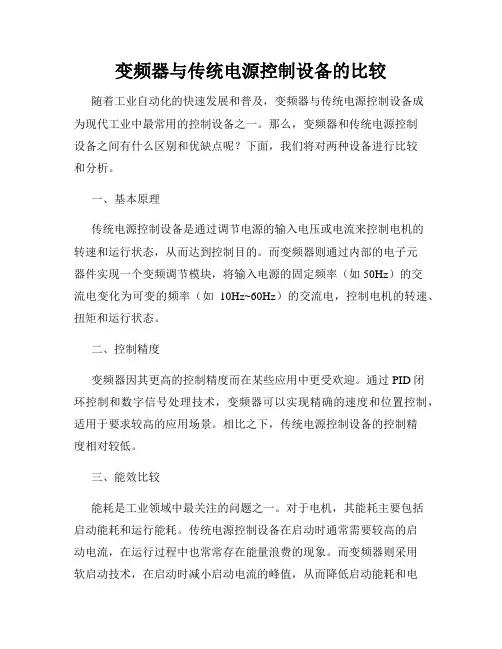 变频器与传统电源控制设备的比较

随着工业自动化的快速发展和普及，变频器与传统电源控制设备成为现代工业中最常用的控制设备之一。那么，变频器和传统电源控制设备之间有什么区别和优缺点呢？下面，我们将对两种设备进行比较和分析。

一、基本原理

传统电源控制设备是通过调节电源的输入电压或电流来控制电机的转速和运行状态，从而达到控制目的。而变频器则通过内部的电子元器件实现一个变频调节模块，将输入电源的固定频率（如 50Hz）的交流电变化为可变的频率（如 10Hz~60Hz）的交流电，控制电机的转速、扭矩和运行状态。

二、控制精度

变频器因其更高的控制精度而在某些应用中更受欢迎。通过 PID 闭环控制和数字信号处理技术，变频器可以实现精确的速度和位置控制，适用于要求较高的应用场景。相比之下，传统电源控制设备的控制精度相对较低。

三、能效比较

能耗是工业领域中最关注的问题之一。对于电机，其能耗主要包括启动能耗和运行能耗。传统电源控制设备在启动时通常需要较高的启动电流，在运行过程中也常常存在能量浪费的现象。而变频器则采用软启动技术，在启动时减小启动电流的峰值，从而降低启动能耗和电